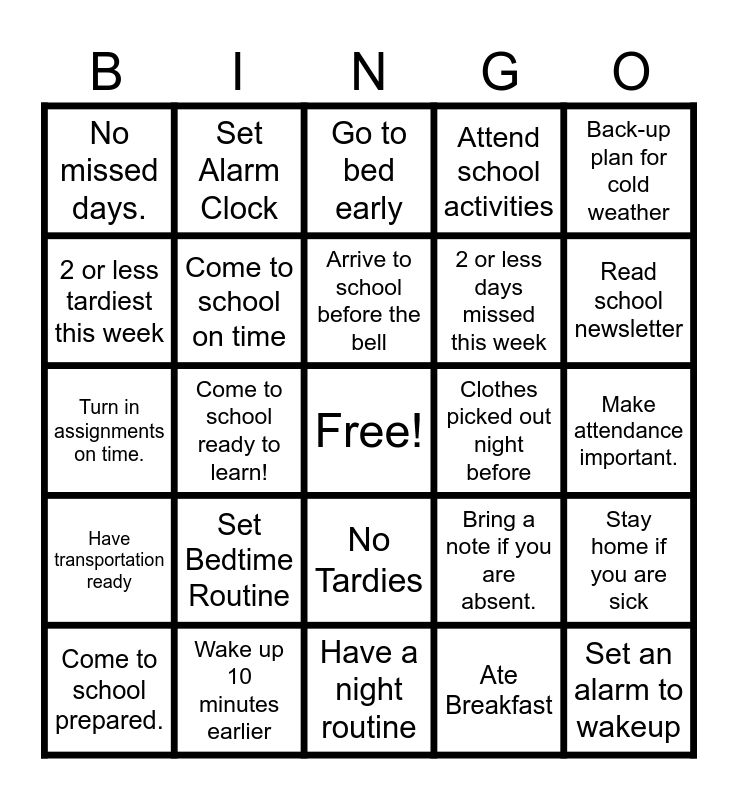 | B | I | N | G | O |
|---|---|---|---|---|
| No missed days. | Set Alarm Clock | Go to bed early | Attend school activities | Back-up plan for cold weather |
| 2 or less tardiest this week | Come to school on time | Arrive to school before the bell | 2 or less days missed this week | Read school newsletter |
| Turn in assignments on time. | Come to school ready to learn! | Free! | Clothes picked out night before | Make attendance important. |
| Have transportation ready | Set Bedtime Routine | No Tardies | Bring a note if you are absent. | Stay home if you are sick |
| Come to school prepared. | Wake up 10 minutes earlier | Have a night routine | Ate Breakfast | Set an alarm to wakeup |